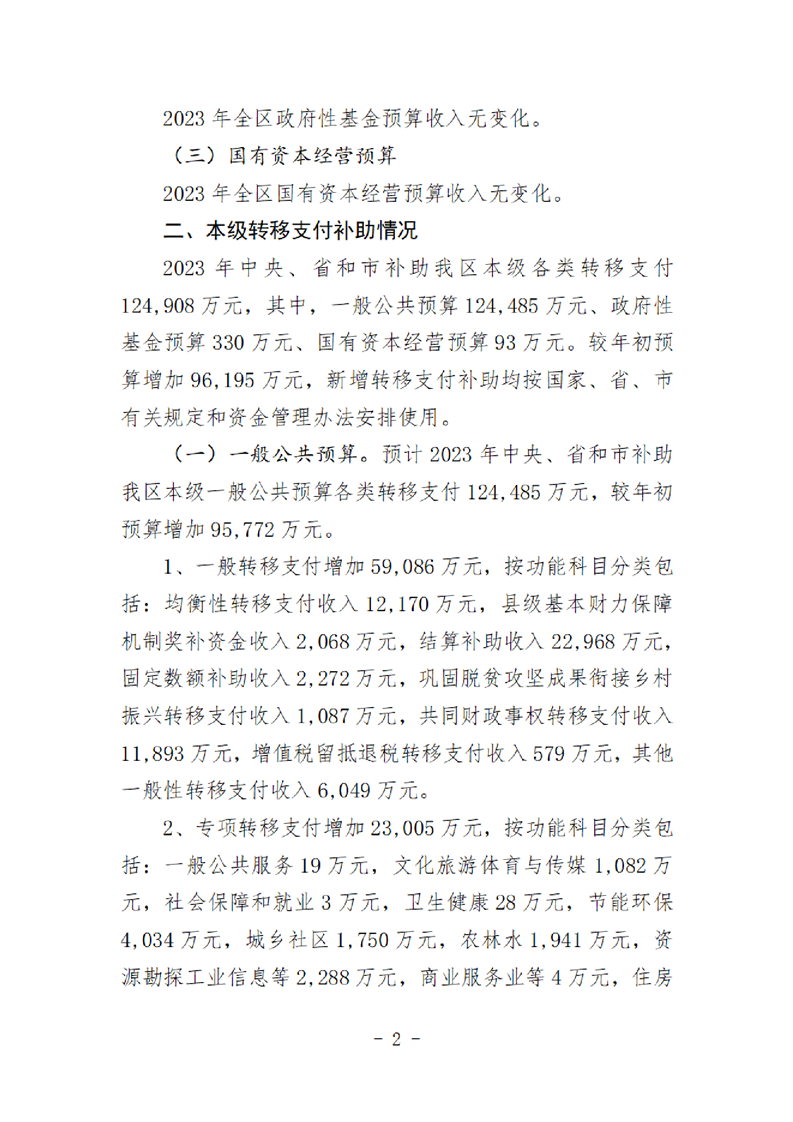 2023 年全区政府性基金预算收入无变化。

（三）国有资本经营预算

2023 年全区国有资本经营预算收入无变化。

二、本级转移支付补助情况

2023 年中央、省和市补助我区本级各类转移支付 124,908 万元，其中，一般公共预算 124,485 万元、政府性基金预算 330 万元、国有资本经营预算 93 万元。较年初预算增加 96,195 万元，新增转移支付补助均按国家、省、市有关规定和资金管理办法安排使用。

（一）一般公共预算。预计 2023 年中央、省和市补助我区本级一般公共预算各类转移支付 124,485 万元，较年初预算增加 95,772 万元。

1、一般转移支付增加 59,086 万元，按功能科目分类包括：均衡性转移支付收入 12,170 万元，县级基本财力保障机制奖补资金收入 2,068 万元，结算补助收入 22,968 万元，固定数额补助收入 2,272 万元，巩固脱贫攻坚成果衔接乡村振兴转移支付收入 1,087 万元，共同财政事权转移支付收入 11,893 万元，增值税留抵退税转移支付收入 579 万元，其他一般性转移支付收入 6,049 万元。

2、专项转移支付增加 23,005 万元，按功能科目分类包括：一般公共服务 19 万元，文化旅游体育与传媒 1,082 万元，社会保障和就业 3 万元，卫生健康 28 万元，节能环保 4,034 万元，城乡社区 1,750 万元，农林水 1,941 万元，资源勘探工业信息等 2,288 万元，商业服务业等 4 万元，住房

- 2 -